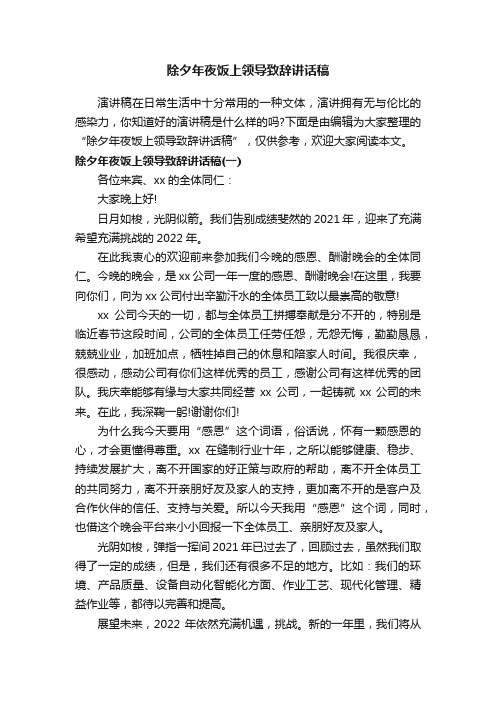 除夕年夜饭上领导致辞讲话稿

演讲稿在日常生活中十分常用的一种文体，演讲拥有无与伦比的感染力，你知道好的演讲稿是什么样的吗?下面是由编辑为大家整理的“除夕年夜饭上领导致辞讲话稿”，仅供参考，欢迎大家阅读本文。

除夕年夜饭上领导致辞讲话稿(一)

各位来宾、xx 的全体同仁：

大家晚上好!

日月如梭，光阴似箭。我们告别成绩斐然的 2021 年，迎来了充满希望充满挑战的 2022 年。

在此我衷心的欢迎前来参加我们今晚的感恩、酬谢晚会的全体同仁。今晚的晚会，是 xx 公司一年一度的感恩、酬谢晚会!在这里，我要向你们，向为 xx 公司付出辛勤汗水的全体员工致以最崇高的敬意!

xx 公司今天的一切，都与全体员工拼搏奉献是分不开的，特别是临近春节这段时间，公司的全体员工任劳任怨，无怨无悔，勤勤恳恳，兢兢业业，加班加点，牺牲掉自己的休息和陪家人时间。我很庆幸，很感动，感动公司有你们这样优秀的员工，感谢公司有这样优秀的团队。我庆幸能够有缘与大家共同经营 xx 公司，一起铸就 xx 公司的未来。在此，我深鞠一躬!谢谢你们!

为什么我今天要用“感恩”这个词语，俗话说，怀有一颗感恩的心，才会更懂得尊重。xx 在缝制行业十年，之所以能够健康、稳步、持续发展扩大，离不开国家的好正策与政府的帮助，离不开全体员工的共同努力，离不开亲朋好友及家人的支持，更加离不开的是客户及合作伙伴的信任、支持与关爱。所以今天我用“感恩”这个词，同时，也借这个晚会平台来小小回报一下全体员工、亲朋好友及家人。

光阴如梭，弹指一挥间 2021 年已过去了，回顾过去，虽然我们取得了一定的成绩，但是，我们还有很多不足的地方。比如：我们的环境、产品质量、设备自动化智能化方面、作业工艺、现代化管理、精益作业等，都待以完善和提高。

展望未来，2022 年依然充满机遇，挑战。新的一年里，我们将从